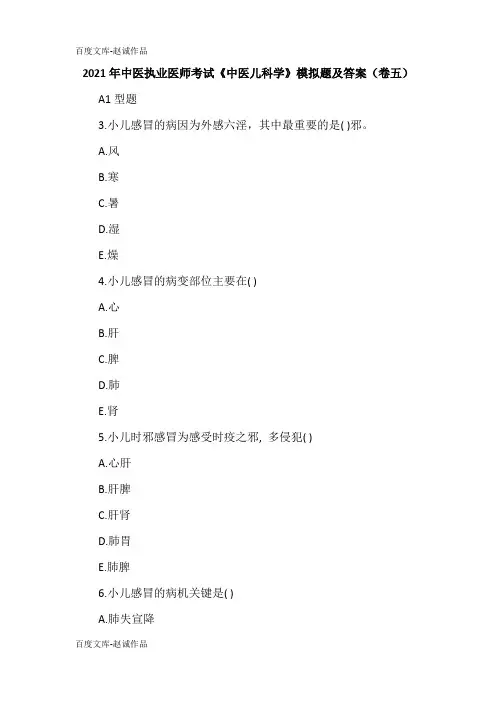 百度文库-赵诚作品

2021年中医执业医师考试《中医儿科学》模拟题及答案（卷五）

A1 型题

3.小儿感冒的病因为外感六淫，其中最重要的是( )邪。

A.风

B.寒

C.暑

D.湿

E.燥

4.小儿感冒的病变部位主要在( )

A.心

B.肝

C.脾

D.肺

E.肾

5.小儿时邪感冒为感受时疫之邪，多侵犯( )

A.心肝

B.肝脾

C.肝肾

D.肺胃

E.肺脾

6.小儿感冒的病机关键是( )

A.肺失宣降

百度文库-赵诚作品